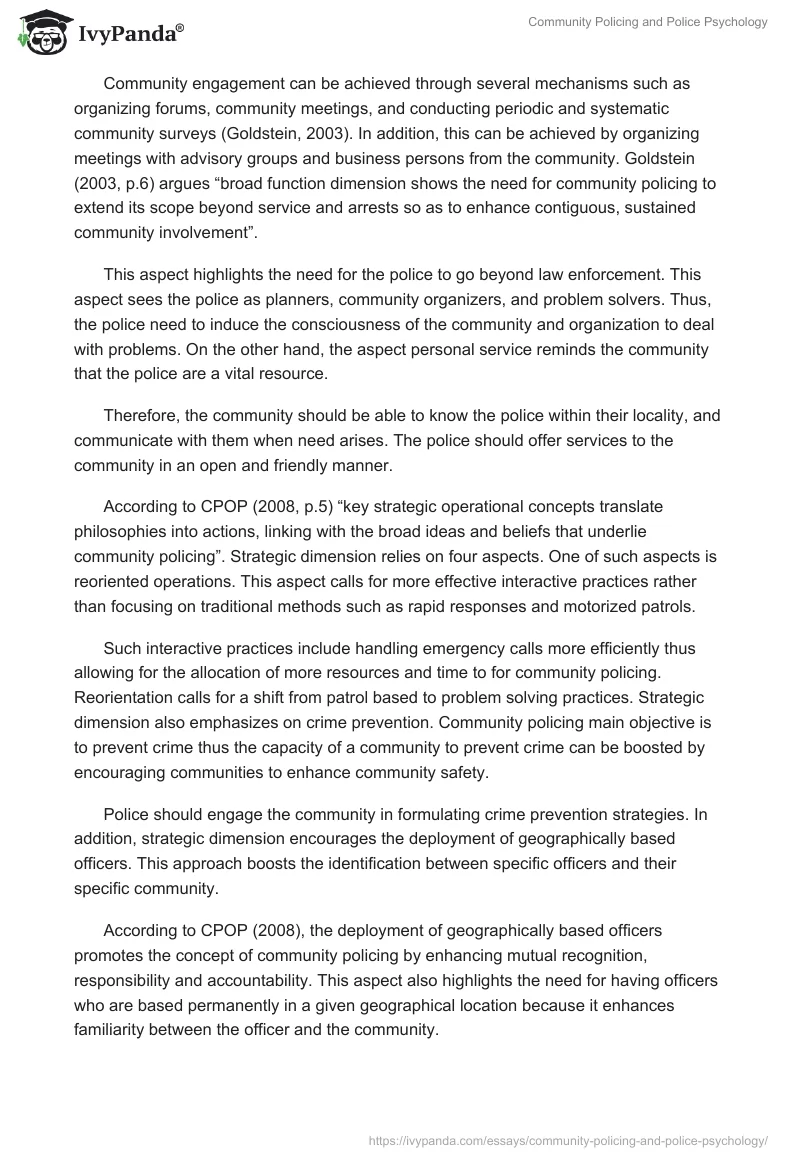 IvyPanda®

Community Policing and Police Psychology

Community engagement can be achieved through several mechanisms such as organizing forums, community meetings, and conducting periodic and systematic community surveys (Goldstein, 2003). In addition, this can be achieved by organizing meetings with advisory groups and business persons from the community. Goldstein (2003, p.6) argues “broad function dimension shows the need for community policing to extend its scope beyond service and arrests so as to enhance contiguous, sustained community involvement”.

This aspect highlights the need for the police to go beyond law enforcement. This aspect sees the police as planners, community organizers, and problem solvers. Thus, the police need to induce the consciousness of the community and organization to deal with problems. On the other hand, the aspect personal service reminds the community that the police are a vital resource.

Therefore, the community should be able to know the police within their locality, and communicate with them when need arises. The police should offer services to the community in an open and friendly manner.

According to CPOP (2008, p.5) “key strategic operational concepts translate philosophies into actions, linking with the broad ideas and beliefs that underlie community policing”. Strategic dimension relies on four aspects. One of such aspects is reoriented operations. This aspect calls for more effective interactive practices rather than focusing on traditional methods such as rapid responses and motorized patrols.

Such interactive practices include handling emergency calls more efficiently thus allowing for the allocation of more resources and time to for community policing. Reorientation calls for a shift from patrol based to problem solving practices. Strategic dimension also emphasizes on crime prevention. Community policing main objective is to prevent crime thus the capacity of a community to prevent crime can be boosted by encouraging communities to enhance community safety.

Police should engage the community in formulating crime prevention strategies. In addition, strategic dimension encourages the deployment of geographically based officers. This approach boosts the identification between specific officers and their specific community.

According to CPOP (2008), the deployment of geographically based officers promotes the concept of community policing by enhancing mutual recognition, responsibility and accountability. This aspect also highlights the need for having officers who are based permanently in a given geographical location because it enhances familiarity between the officer and the community.

https://ivypanda.com/essays/community-policing-and-police-psychology/